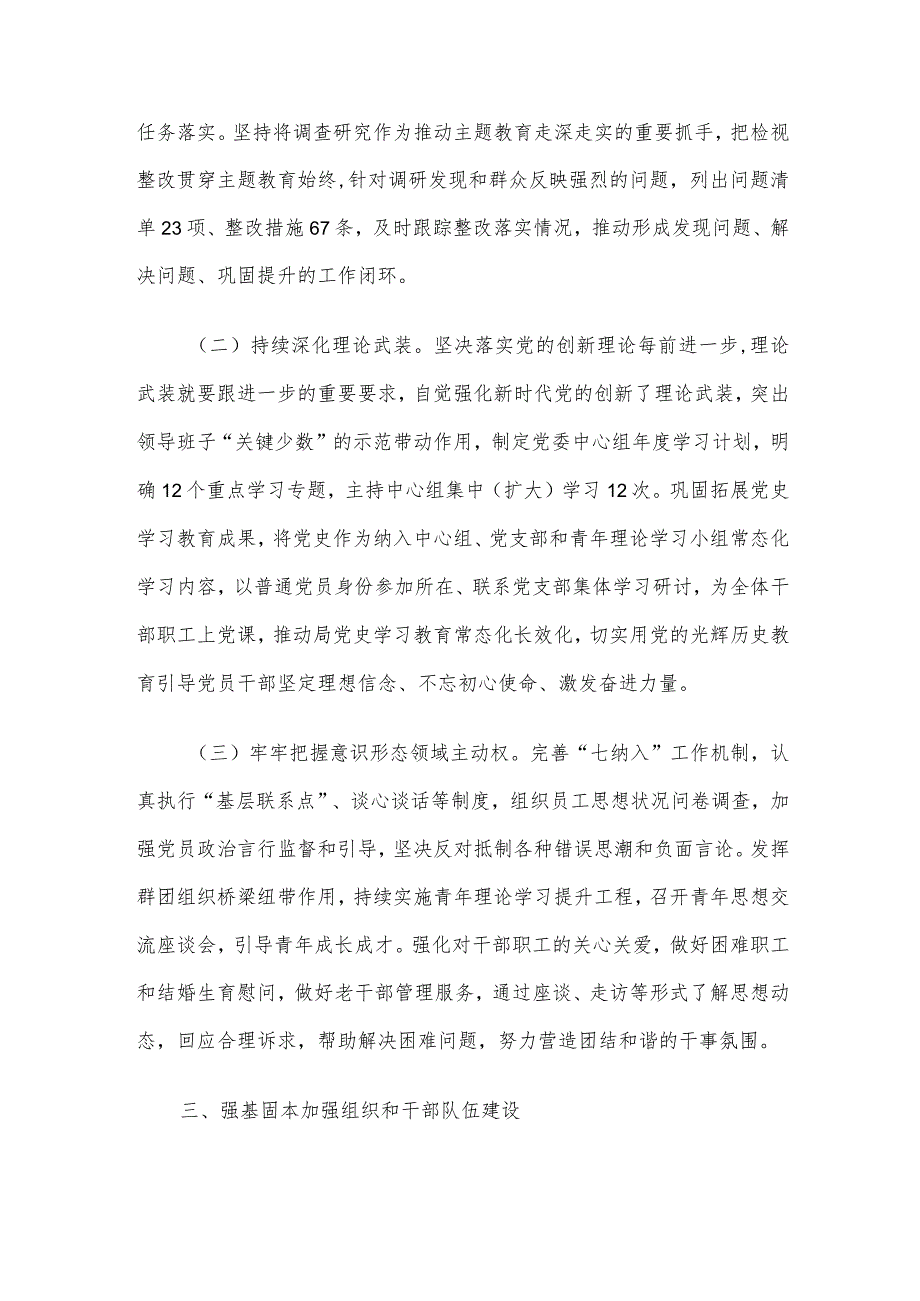 任务落实。坚持将调查研究作为推动主题教育走深走实的重要抓手，把检视整改贯穿主题教育始终，针对调研发现和群众反映强烈的问题，列出问题清单23项、整改措施67条，及时跟踪整改落实情况，推动形成发现问题、解决问题、巩固提升的工作闭环。

（二）持续深化理论武装。坚决落实党的创新理论每前进一步，理论武装就要跟进一步的重要要求，自觉强化新时代党的创新了理论武装，突出领导班子“关键少数”的示范带动作用，制定党委中心组年度学习计划，明确12个重点学习专题，主持中心组集中（扩大）学习12次。巩固拓展党史学习教育成果，将党史作为纳入中心组、党支部和青年理论学习小组常态化学习内容，以普通党员身份参加所在、联系党支部集体学习研讨，为全体干部职工上党课，推动局党史学习教育常态化长效化，切实用党的光辉历史教育引导党员干部坚定理想信念、不忘初心使命、激发奋进力量。

（三）牢牢把握意识形态领域主动权。完善“七纳入”工作机制，认真执行“基层联系点”、谈心谈话等制度，组织员工思想状况问卷调查，加强党员政治言行监督和引导，坚决反对抵制各种错误思潮和负面言论。发挥群团组织桥梁纽带作用，持续实施青年理论学习提升工程，召开青年思想交流座谈会，引导青年成长成才。强化对干部职工的关心关爱，做好困难职工和结婚生育慰问，做好老干部管理服务，通过座谈、走访等形式了解思想动态，回应合理诉求，帮助解决困难问题，努力营造团结和谐的干事氛围。

三、强基固本加强组织和干部队伍建设